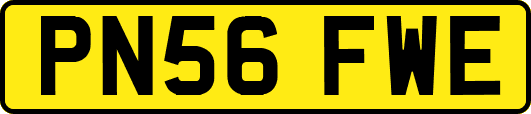 PN56 FWE